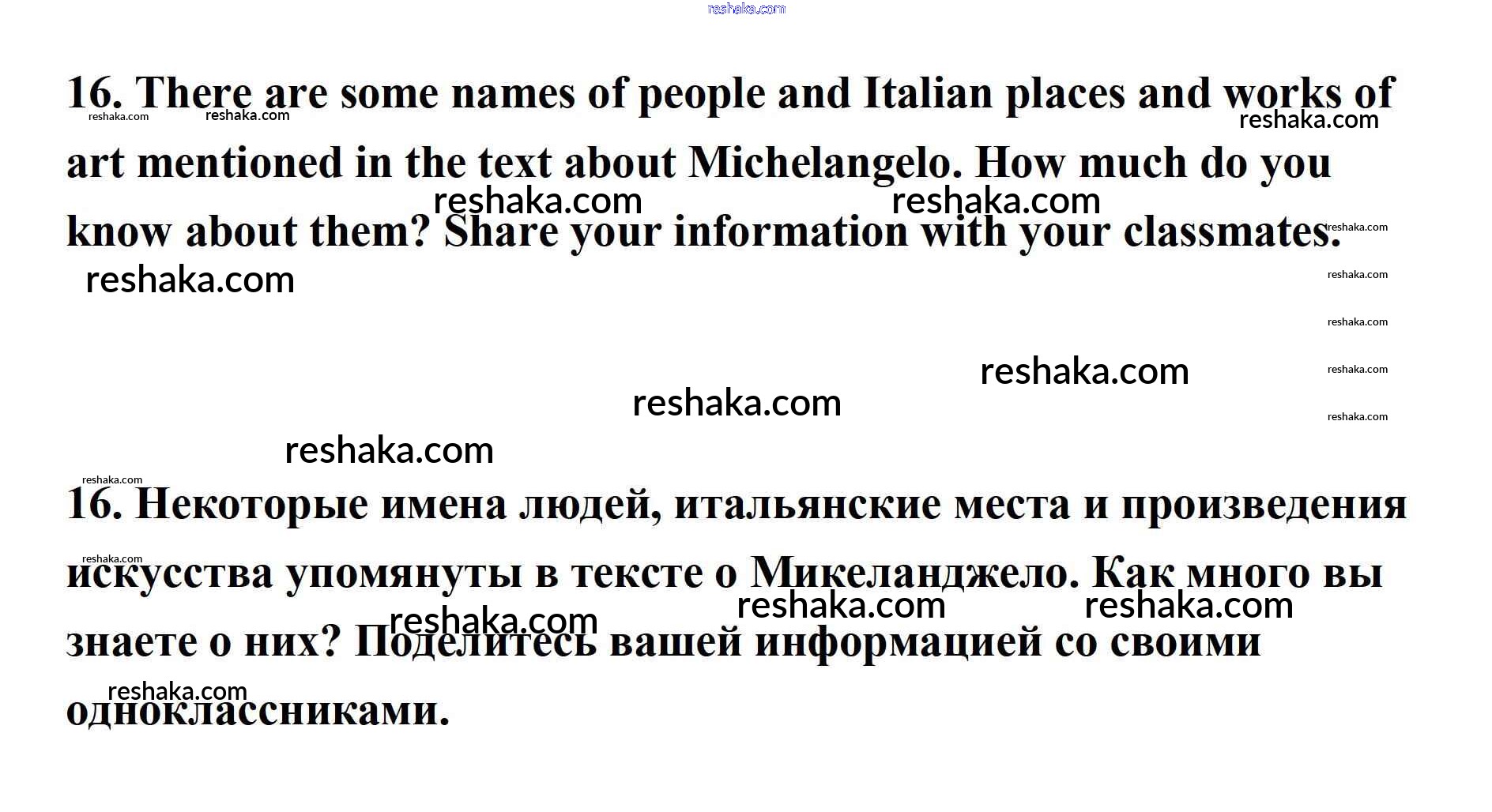 16. There are some names of people and Italian places and works of art mentioned in the text about Michelangelo. How much do you know about them? Share your information with your classmates.

16. Некоторые имена людей, итальянские места и произведения искусства упомянуты в тексте о Микеланджело. Как много вы знаете о них? Поделитесь вашей информацией со своими одноклассниками.

reshaka.com